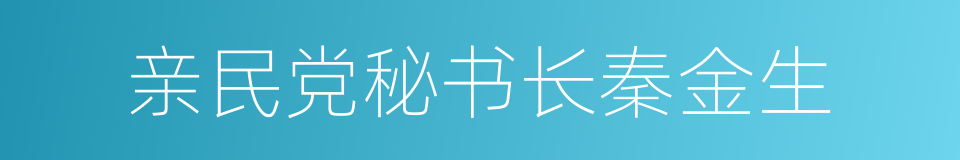 亲民党秘书长秦金生